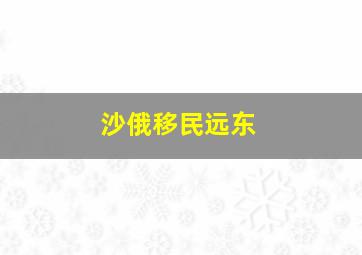 沙俄移民远东